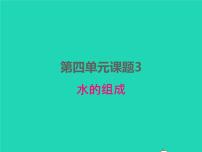 第四单元课题3

水的组成